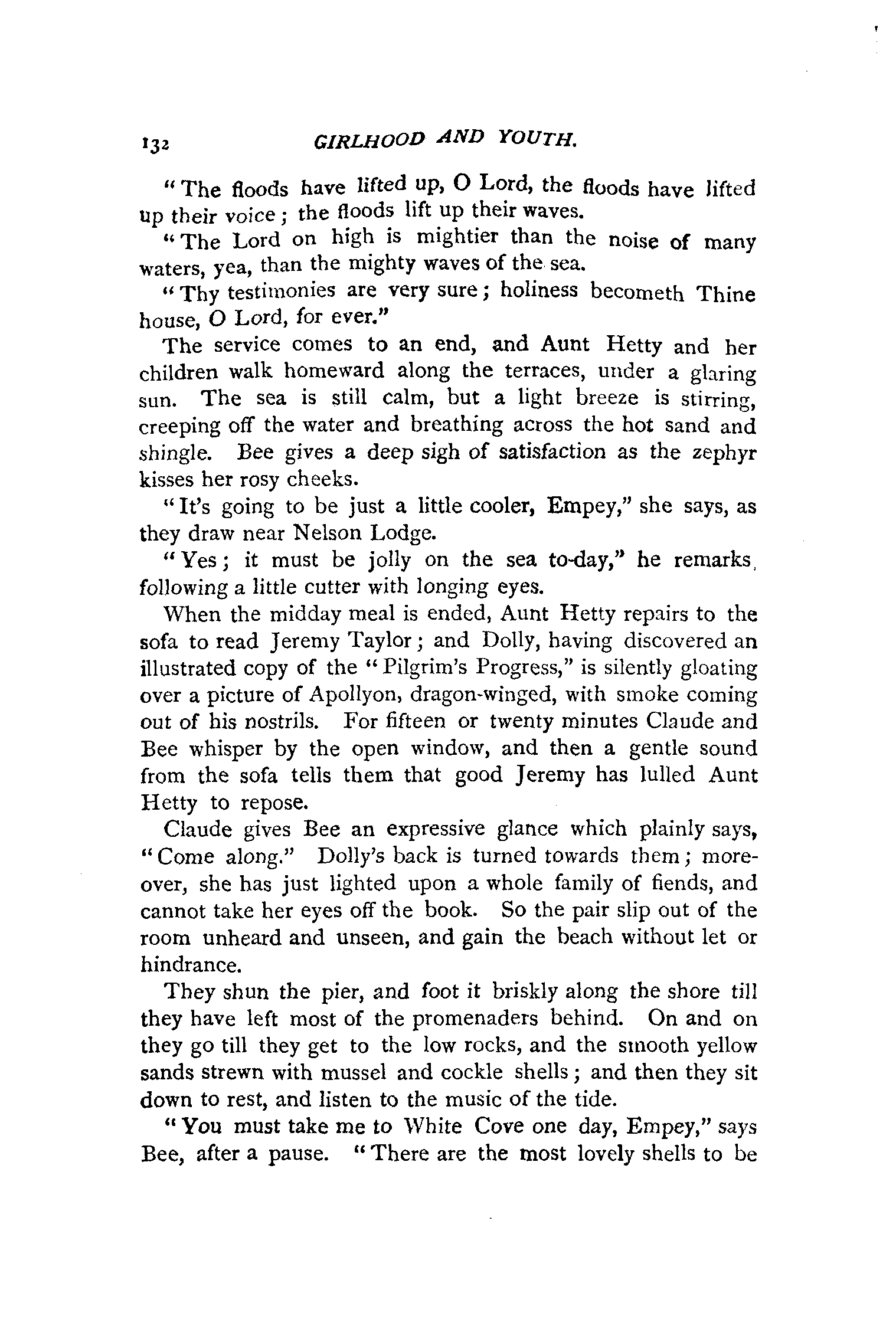 132 GIRLHOOD AND YOUTH.

"The floods have lifted up, O Lord, the floods have lifted up their voice; the floods lift up their waves.

"The Lord on high is mightier than the noise of many waters, yea, than the mighty waves of the sea.

"Thy testimonies are very sure; holiness becometh Thine house, O Lord, for ever."

The service comes to an end, and Aunt Hetty and her children walk homeward along the terraces, under a glaring sun. The sea is still calm, but a light breeze is stirring, creeping off the water and breathing across the hot sand and shingle. Bee gives a deep sigh of satisfaction as the zephyr kisses her rosy cheeks.

"It's going to be just a little cooler, Empey," she says, as they draw near Nelson Lodge.

"Yes; it must be jolly on the sea to-day," he remarks, following a little cutter with longing eyes.

When the midday meal is ended, Aunt Hetty repairs to the sofa to read Jeremy Taylor; and Dolly, having discovered an illustrated copy of the "Pilgrim's Progress," is silently gloating over a picture of Apollyon, dragon-winged, with smoke coming out of his nostrils. For fifteen or twenty minutes Claude and Bee whisper by the open window, and then a gentle sound from the sofa tells them that good Jeremy has lulled Aunt Hetty to repose.

Claude gives Bee an expressive glance which plainly says, "Come along." Dolly's back is turned towards them; moreover, she has just lighted upon a whole family of fiends, and cannot take her eyes off the book. So the pair slip out of the room unheard and unseen, and gain the beach without let or hindrance.

They shun the pier, and foot it briskly along the shore till they have left most of the promenaders behind. On and on they go till they get to the low rocks, and the smooth yellow sands strewn with mussel and cockle shells; and then they sit down to rest, and listen to the music of the tide.

"You must take me to White Cove one day, Empey," says Bee, after a pause. "There are the most lovely shells to be